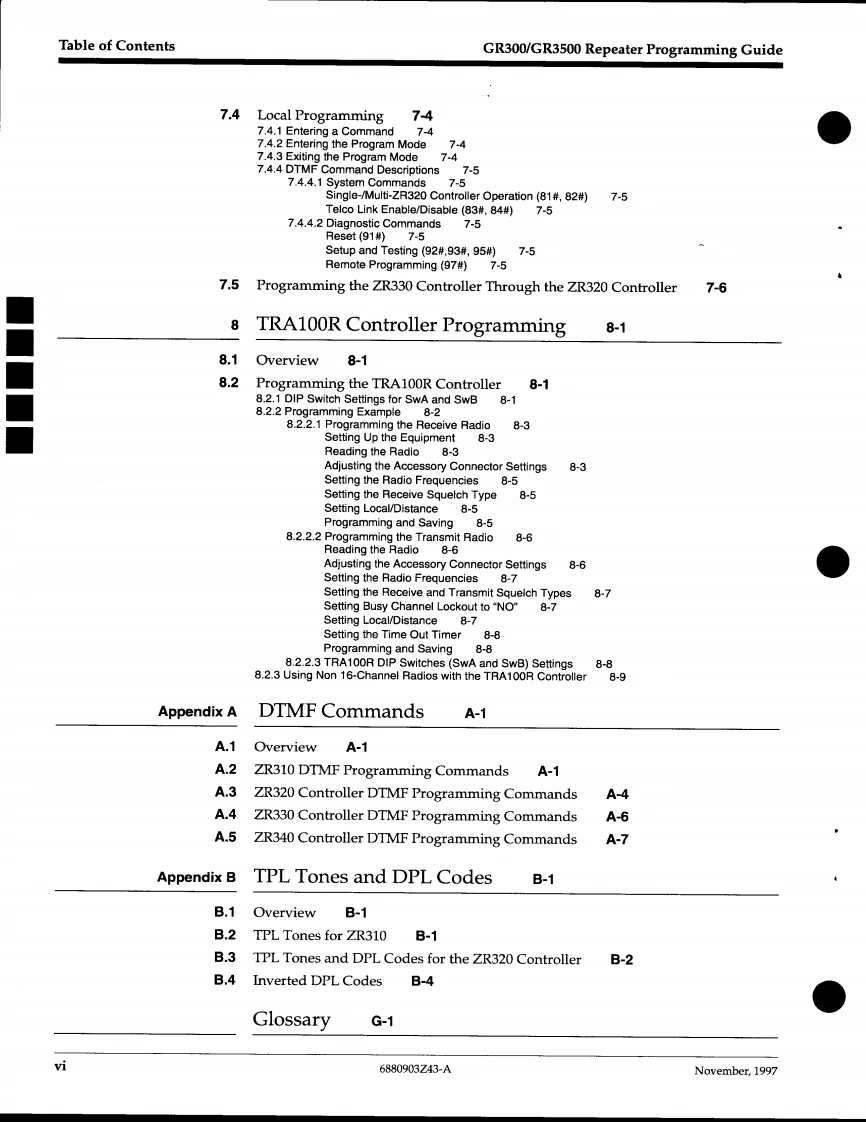 Table of Contents GR300/GR3500 Repeater Programming Guide

7.4 Local Programming 7-4
7.4.1 Entering a Command 7-4
7.4.2 Entering the Program Mode 7-4
7.4.3 Exiting the Program Mode 7-4
7.4.4 DTMF Command Descriptions 7-5
7.4.4.1 System Commands 7-5
Single-/Multi-ZR320 Controller Operation (81#, 82#) 7-5
Telco Link Enable/Disable (83#, 84#) 7-5
7.4.4.2 Diagnostic Commands 7-5
Reset (91#) 7-5
Setup and Testing (92#,93#, 95#) 7-5
Remote Programming (97#) 7-5

7.5 Programming the ZR330 Controller Through the ZR320 Controller 7-6

8 TRA100R Controller Programming 8-1

8.1 Overview 8-1

8.2 Programming the TRA100R Controller 8-1
8.2.1 DIP Switch Settings for SwA and SwB 8-1
8.2.2 Programming Example 8-2
8.2.2.1 Programming the Receive Radio 8-3
Setting Up the Equipment 8-3
Reading the Radio 8-3
Adjusting the Accessory Connector Settings 8-3
Setting the Radio Frequencies 8-5
Setting the Receive Squelch Type 8-5
Setting Local/Distance 8-5
Programming and Saving 8-5
8.2.2.2 Programming the Transmit Radio 8-6
Reading the Radio 8-6
Adjusting the Accessory Connector Settings 8-6
Setting the Radio Frequencies 8-7
Setting the Receive and Transmit Squelch Types 8-7
Setting Busy Channel Lockout to "NO" 8-7
Setting Local/Distance 8-7
Setting the Time Out Timer 8-8
Programming and Saving 8-8
8.2.2.3 TRA100R DIP Switches (SwA and SwB) Settings 8-8
8.2.3 Using Non 16-Channel Radios with the TRA100R Controller 8-9

Appendix A DTMF Commands A-1

A.1 Overview A-1
A.2 ZR310 DTMF Programming Commands A-1
A.3 ZR320 Controller DTMF Programming Commands A-4
A.4 ZR330 Controller DTMF Programming Commands A-6
A.5 ZR340 Controller DTMF Programming Commands A-7

Appendix B TPL Tones and DPL Codes B-1

B.1 Overview B-1
B.2 TPL Tones for ZR310 B-1
B.3 TPL Tones and DPL Codes for the ZR320 Controller B-2
B.4 Inverted DPL Codes B-4

Glossary G-1

vi 6880903Z43-A November, 1997